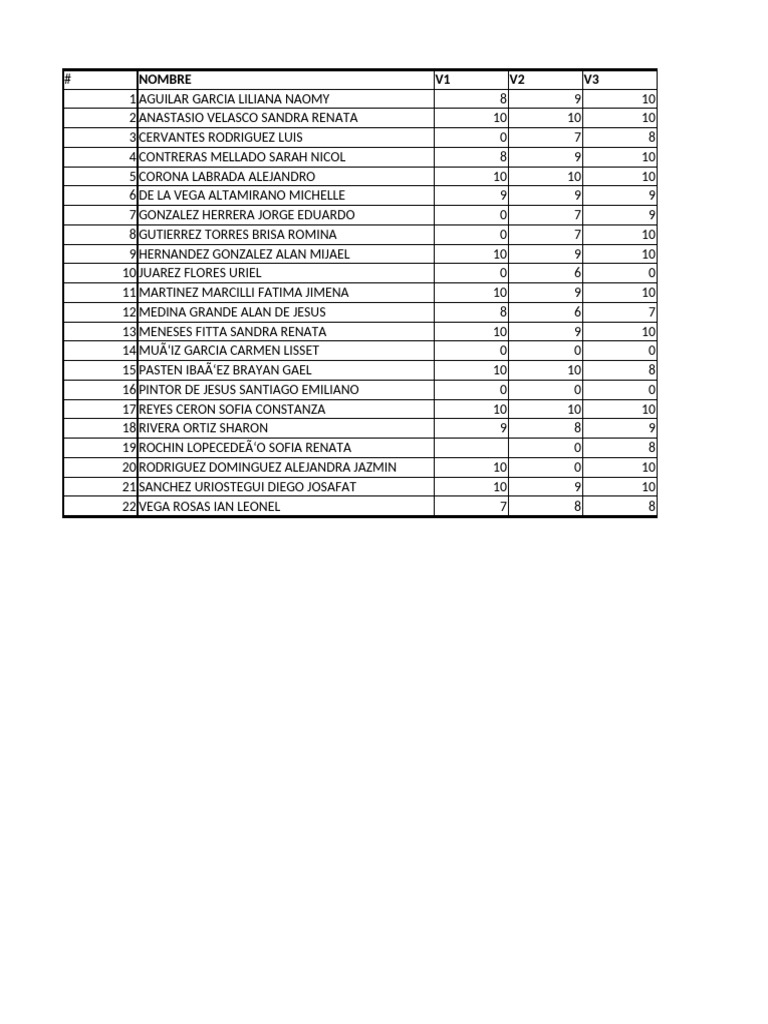 | # | NOMBRE | V1 | V2 | V3 |
|---|---|---|---|---|
| 1 | AGUILAR GARCIA LILIANA NAOMY | 8 | 9 | 10 |
| 2 | ANASTASIO VELASCO SANDRA RENATA | 10 | 10 | 10 |
| 3 | CERVANTES RODRIGUEZ LUIS | 0 | 7 | 8 |
| 4 | CONTRERAS MELLADO SARAH NICOL | 8 | 9 | 10 |
| 5 | CORONA LABRADA ALEJANDRO | 10 | 10 | 10 |
| 6 | DE LA VEGA ALTAMIRANO MICHELLE | 9 | 9 | 9 |
| 7 | GONZALEZ HERRERA JORGE EDUARDO | 0 | 7 | 9 |
| 8 | GUTIERREZ TORRES BRISA ROMINA | 0 | 7 | 10 |
| 9 | HERNANDEZ GONZALEZ ALAN MIJAEL | 10 | 9 | 10 |
| 10 | JUAREZ FLORES URIEL | 0 | 6 | 0 |
| 11 | MARTINEZ MARCILLI FATIMA JIMENA | 10 | 9 | 10 |
| 12 | MEDINA GRANDE ALAN DE JESUS | 8 | 6 | 7 |
| 13 | MENESES FITTA SANDRA RENATA | 10 | 9 | 10 |
| 14 | MUÃ'IZ GARCIA CARMEN LISSET | 0 | 0 | 0 |
| 15 | PASTEN IBAÃ'EZ BRAYAN GAEL | 10 | 10 | 8 |
| 16 | PINTOR DE JESUS SANTIAGO EMILIANO | 0 | 0 | 0 |
| 17 | REYES CERON SOFIA CONSTANZA | 10 | 10 | 10 |
| 18 | RIVERA ORTIZ SHARON | 9 | 8 | 9 |
| 19 | ROCHIN LOPECEDEÃ'O SOFIA RENATA | | 0 | 8 |
| 20 | RODRIGUEZ DOMINGUEZ ALEJANDRA JAZMIN | 10 | 0 | 10 |
| 21 | SANCHEZ URIOSTEGUI DIEGO JOSAFAT | 10 | 9 | 10 |
| 22 | VEGA ROSAS IAN LEONEL | 7 | 8 | 8 |